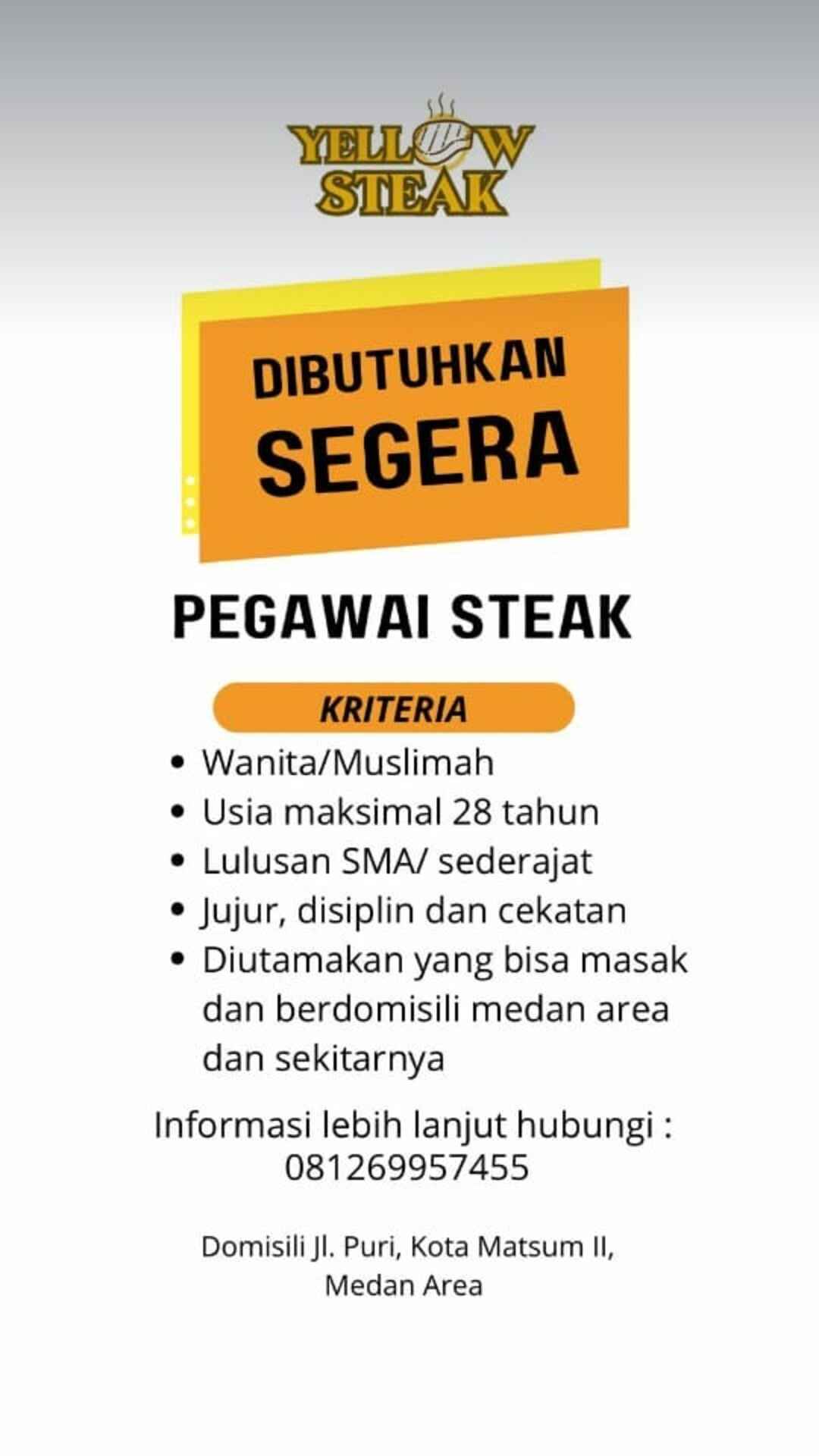 YELLOW
STEAK

DIBUTUHKAN
SEGERA

PEGAWAI STEAK

KRITERIA

• Wanita/Muslimah
• Usia maksimal 28 tahun
• Lulusan SMA/ sederajat
• Jujur, disiplin dan cekatan
• Diutamakan yang bisa masak dan berdomisili medan area dan sekitarnya

Informasi lebih lanjut hubungi :
081269957455

Domisili Jl. Puri, Kota Matsum II,
Medan Area